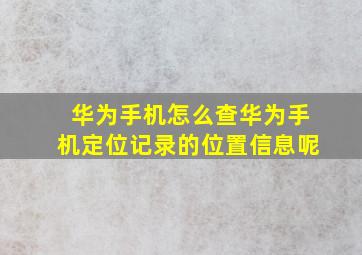 华为手机怎么查华为手机定位记录的位置信息呢